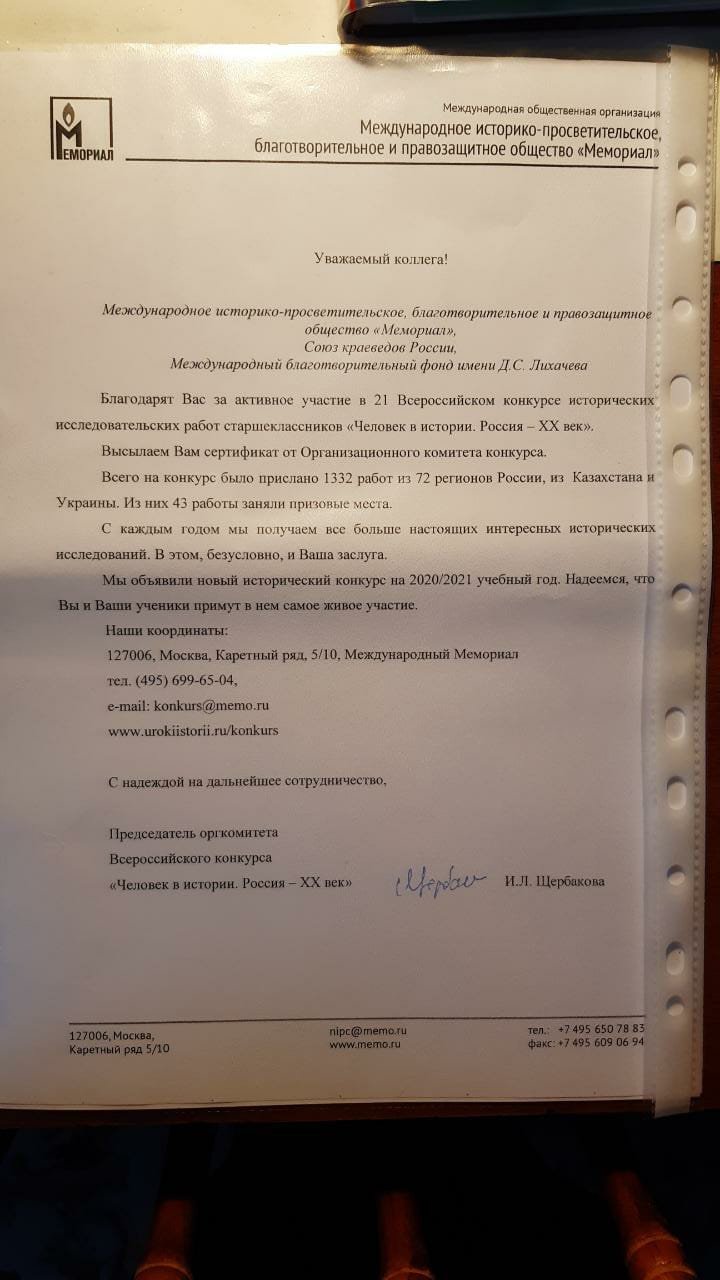 МЕМОРИАЛ

Международная общественная организация
Международное историко-просветительское, благотворительное и правозащитное общество «Мемориал»

Уважаемый коллега!

Международное историко-просветительское, благотворительное и правозащитное общество «Мемориал»,
Союз краеведов России,
Международный благотворительный фонд имени Д.С. Лихачева

Благодарят Вас за активное участие в 21 Всероссийском конкурсе исторических исследовательских работ старшеклассников «Человек в истории. Россия – XX век».

Высылаем Вам сертификат от Организационного комитета конкурса.

Всего на конкурс было прислано 1332 работ из 72 регионов России, из Казахстана и Украины. Из них 43 работы заняли призовые места.

С каждым годом мы получаем все больше настоящих интересных исторических исследований. В этом, безусловно, и Ваша заслуга.

Мы объявили новый исторический конкурс на 2020/2021 учебный год. Надеемся, что Вы и Ваши ученики примут в нем самое живое участие.

Наши координаты:
127006, Москва, Каретный ряд, 5/10, Международный Мемориал
тел. (495) 699-65-04,
e-mail: konkurs@memo.ru
www.urokiistorii.ru/konkurs

С надеждой на дальнейшее сотрудничество,

Председатель оргкомитета
Всероссийского конкурса
«Человек в истории. Россия – XX век» Щербак И.Л. Щербакова

127006, Москва,
Каретный ряд 5/10
nipc@memo.ru
www.memo.ru
тел.: +7 495 650 78 83
факс: +7 495 609 06 94